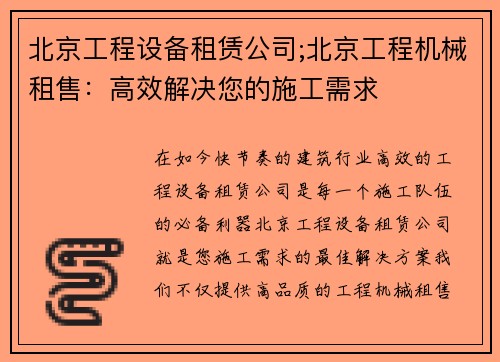 北京工程设备租赁公司;北京工程机械租售：高效解决您的施工需求

在如今快节奏的建筑行业高效的工程设备租赁公司是每一个施工队伍的必备利器北京工程设备租赁公司就是您施工需求的最佳解决方案我们不仅提供高品质的工程机械租售